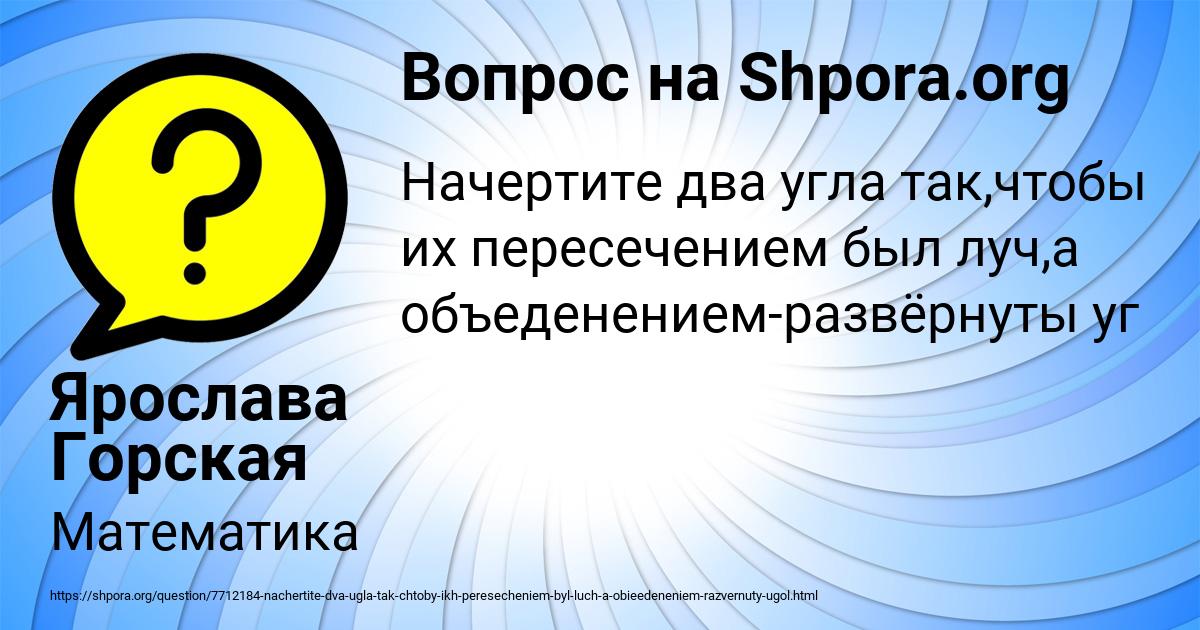 Вопрос на Shpora.org

Начертите два угла так,чтобы их пересечением был луч,а объеденением-развёрнуты уг

Ярослава Горская

Математика

https://shpora.org/question/7712184-nachertite-dva-ugla-tak-chtoby-ikh-peresecheniem-byl-luch-a-obieedeneniem-razvernuty-ugol.html